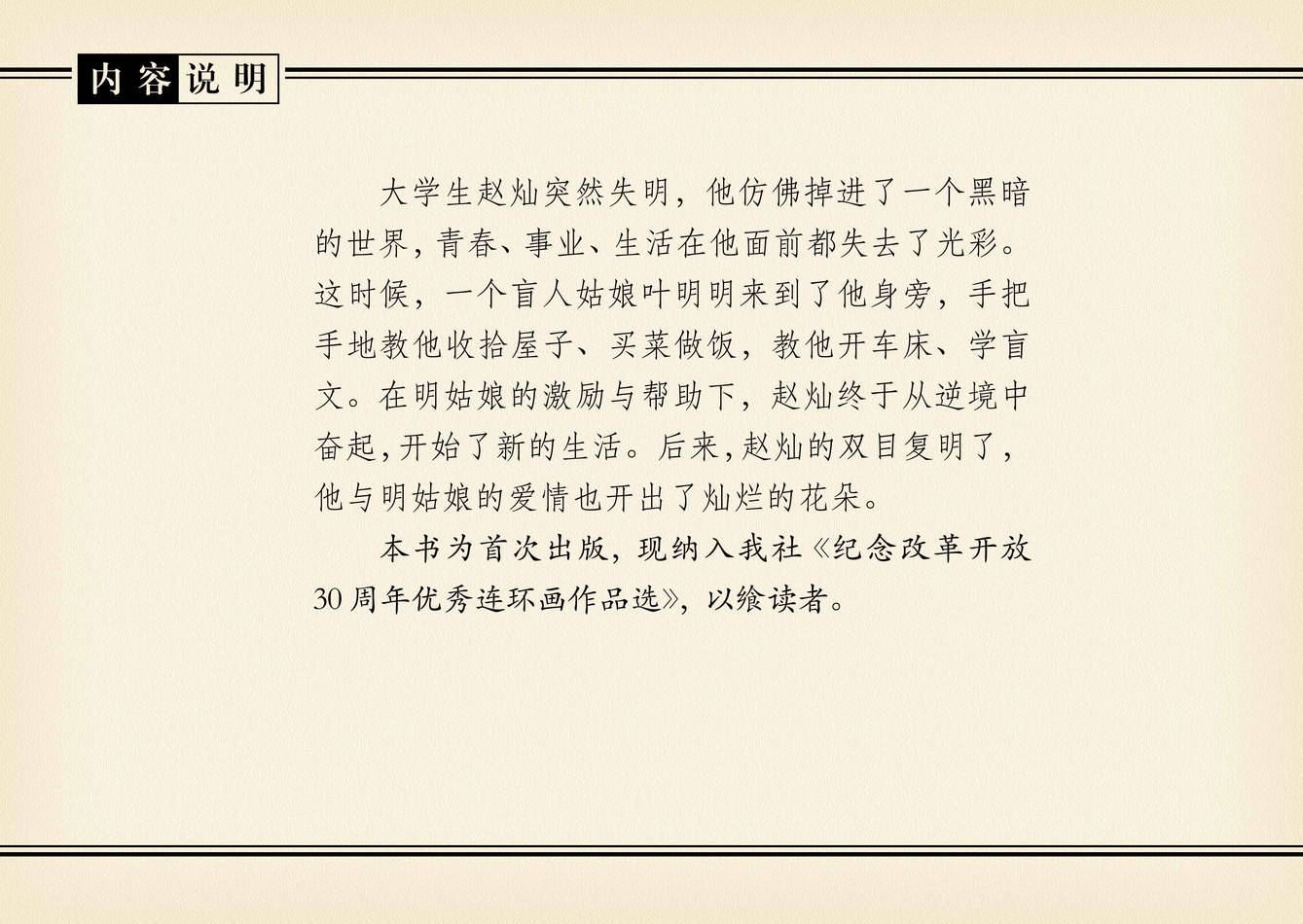 内容说明

大学生赵灿突然失明，他仿佛掉进了一个黑暗的世界，青春、事业、生活在他面前都失去了光彩。这时候，一个盲人姑娘叶明明来到了他身旁，手把手地教他收拾屋子、买菜做饭，教他开车床、学盲文。在明姑娘的激励与帮助下，赵灿终于从逆境中奋起，开始了新的生活。后来，赵灿的双目复明了，他与明姑娘的爱情也开出了灿烂的花朵。

本书为首次出版，现纳入我社《纪念改革开放30周年优秀连环画作品选》，以飨读者。